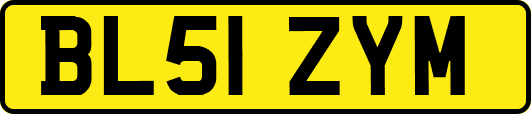 BL51 ZYM